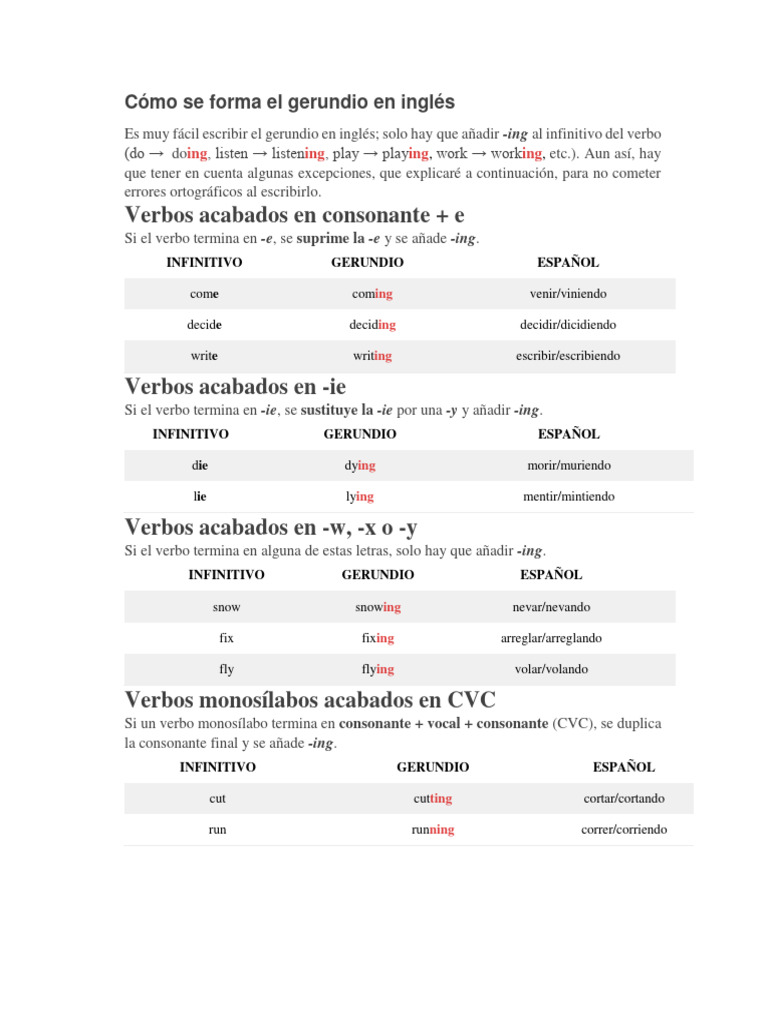 Cómo se forma el gerundio en inglés

Es muy fácil escribir el gerundio en inglés; solo hay que añadir -ing al infinitivo del verbo (do → doing, listen → listening, play → playing, work → working, etc.). Aun así, hay que tener en cuenta algunas excepciones, que explicaré a continuación, para no cometer errores ortográficos al escribirlo.

Verbos acabados en consonante + e

Si el verbo termina en -e, se suprime la -e y se añade -ing.

| INFINITIVO | GERUNDIO | ESPAÑOL |
|---|---|---|
| come | coming | venir/viniendo |
| decide | deciding | decidir/dicidiendo |
| write | writing | escribir/escribiendo |

Verbos acabados en -ie

Si el verbo termina en -ie, se sustituye la -ie por una -y y añadir -ing.

| INFINITIVO | GERUNDIO | ESPAÑOL |
|---|---|---|
| die | dying | morir/muriendo |
| lie | lying | mentir/mintiendo |

Verbos acabados en -w, -x o -y

Si el verbo termina en alguna de estas letras, solo hay que añadir -ing.

| INFINITIVO | GERUNDIO | ESPAÑOL |
|---|---|---|
| snow | snowing | nevar/nevando |
| fix | fixing | arreglar/arreglando |
| fly | flying | volar/volando |

Verbos monosílabos acabados en CVC

Si un verbo monosílabo termina en consonante + vocal + consonante (CVC), se duplica la consonante final y se añade -ing.

| INFINITIVO | GERUNDIO | ESPAÑOL |
|---|---|---|
| cut | cutting | cortar/cortando |
| run | running | correr/corriendo |